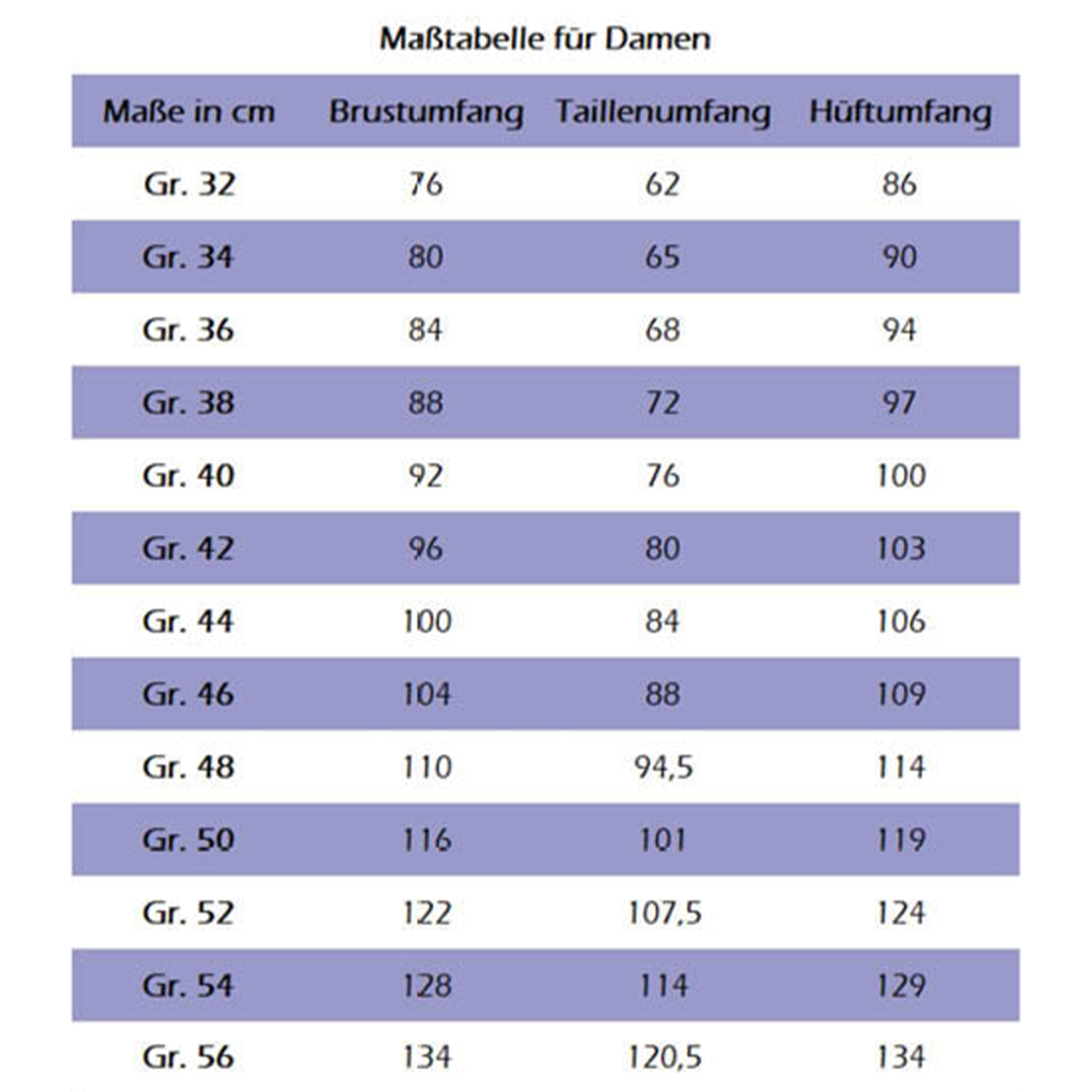 Maßtabelle für Damen

| Maße in cm | Brustumfang | Taillenumfang | Hüftumfang |
|---|---|---|---|
| Gr. 32 | 76 | 62 | 86 |
| Gr. 34 | 80 | 65 | 90 |
| Gr. 36 | 84 | 68 | 94 |
| Gr. 38 | 88 | 72 | 97 |
| Gr. 40 | 92 | 76 | 100 |
| Gr. 42 | 96 | 80 | 103 |
| Gr. 44 | 100 | 84 | 106 |
| Gr. 46 | 104 | 88 | 109 |
| Gr. 48 | 110 | 94,5 | 114 |
| Gr. 50 | 116 | 101 | 119 |
| Gr. 52 | 122 | 107,5 | 124 |
| Gr. 54 | 128 | 114 | 129 |
| Gr. 56 | 134 | 120,5 | 134 |